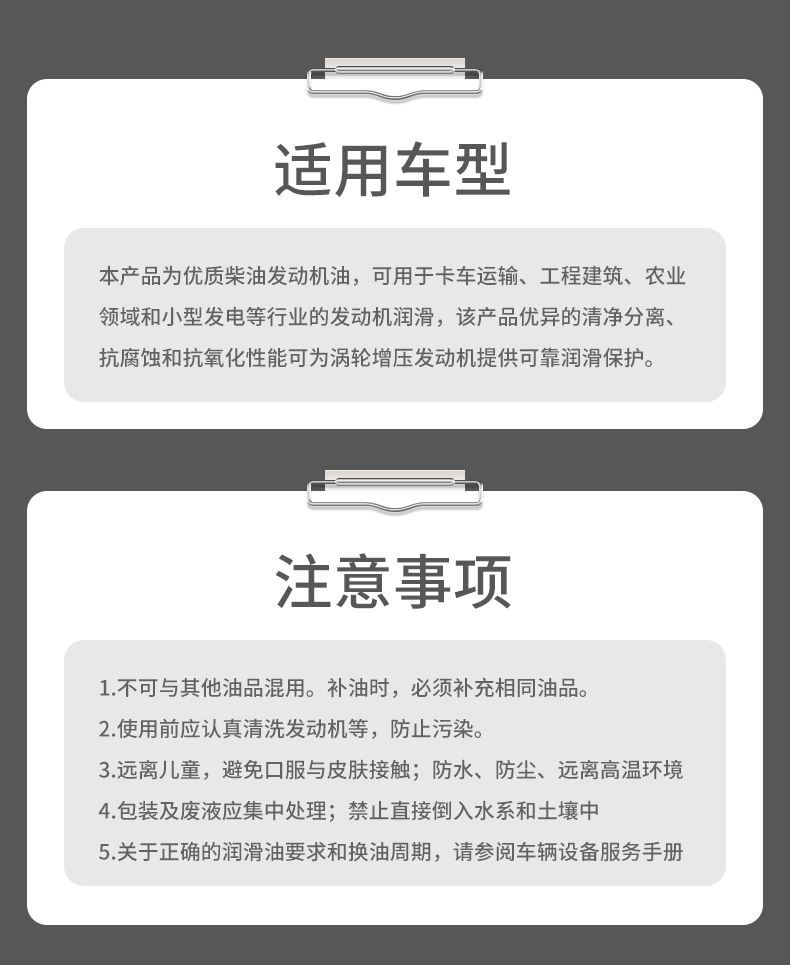 适用车型

本产品为优质柴油发动机油，可用于卡车运输、工程建筑、农业领域和小型发电等行业的发动机润滑，该产品优异的清净分离、抗腐蚀和抗氧化性能可为涡轮增压发动机提供可靠润滑保护。

注意事项

1.不可与其他油品混用。补油时，必须补充相同油品。
2.使用前应认真清洗发动机等，防止污染。
3.远离儿童，避免口服与皮肤接触；防水、防尘、远离高温环境
4.包装及废液应集中处理；禁止直接倒入水系和土壤中
5.关于正确的润滑油要求和换油周期，请参阅车辆设备服务手册